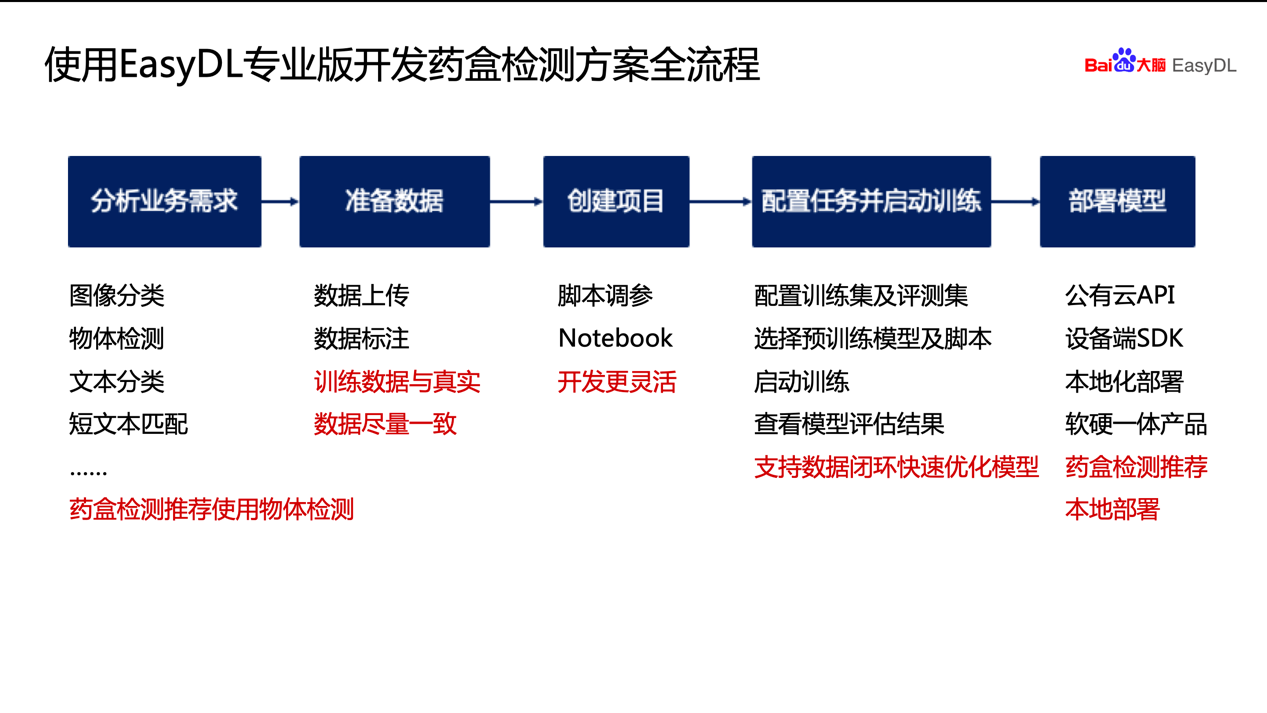 使用EasyDL专业版开发药盒检测方案全流程

Bai大脑 EasyDL

分析业务需求

准备数据

创建项目

配置任务并启动训练

部署模型

图像分类
物体检测
文本分类
短文本匹配
……
药盒检测推荐使用物体检测

数据上传
数据标注
训练数据与真实
数据尽量一致

脚本调参
Notebook
开发更灵活

配置训练集及评测集
选择预训练模型及脚本
启动训练
查看模型评估结果
支持数据闭环快速优化模型

公有云API
设备端SDK
本地化部署
软硬一体产品
药盒检测推荐
本地部署